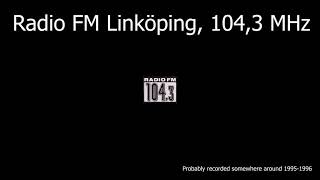 Radio FM Linköping, 104,3 MHz

RADIO FM
104.3

Probably recorded somewhere around 1995-1996